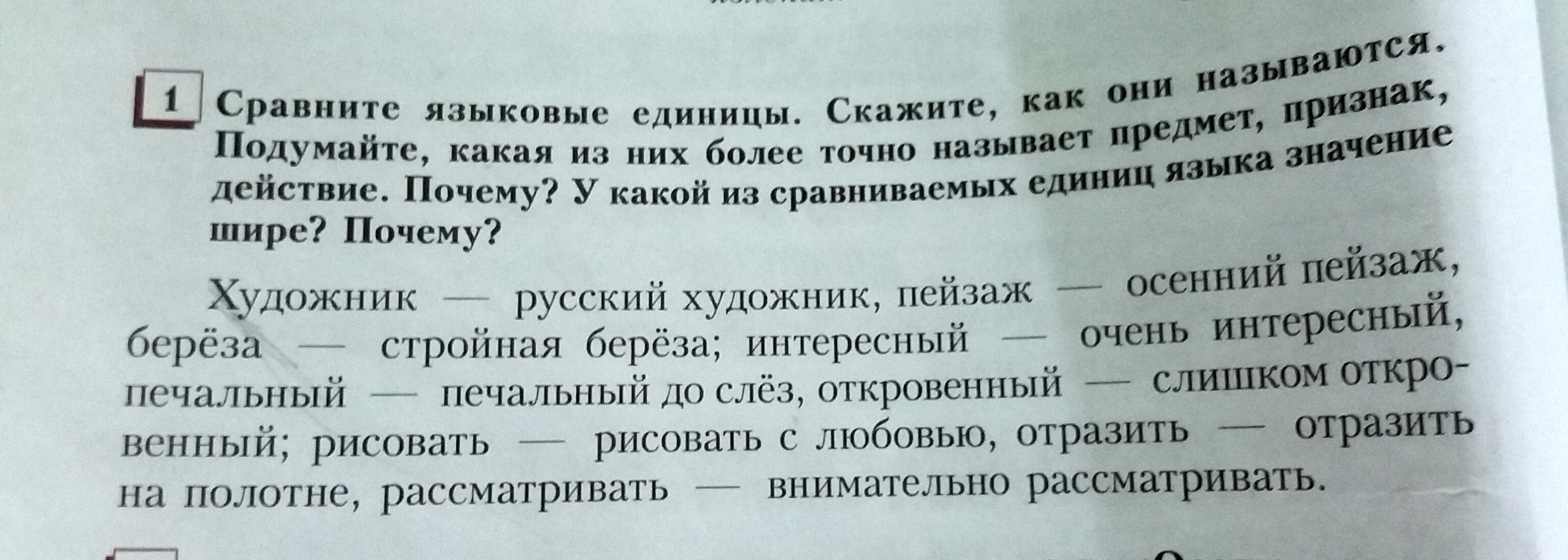 1 Сравните языковые единицы. Скажите, как они называются. Подумайте, какая из них более точно называет предмет, признак, действие. Почему? У какой из сравниваемых единиц языка значение шире? Почему?

Художник — русский художник, пейзаж — осенний пейзаж, берёза — стройная берёза; интересный — очень интересный, печальный — печальный до слёз, откровенный — слишком откровенный; рисовать — рисовать с любовью, отразить — отразить на полотне, рассматривать — внимательно рассматривать.